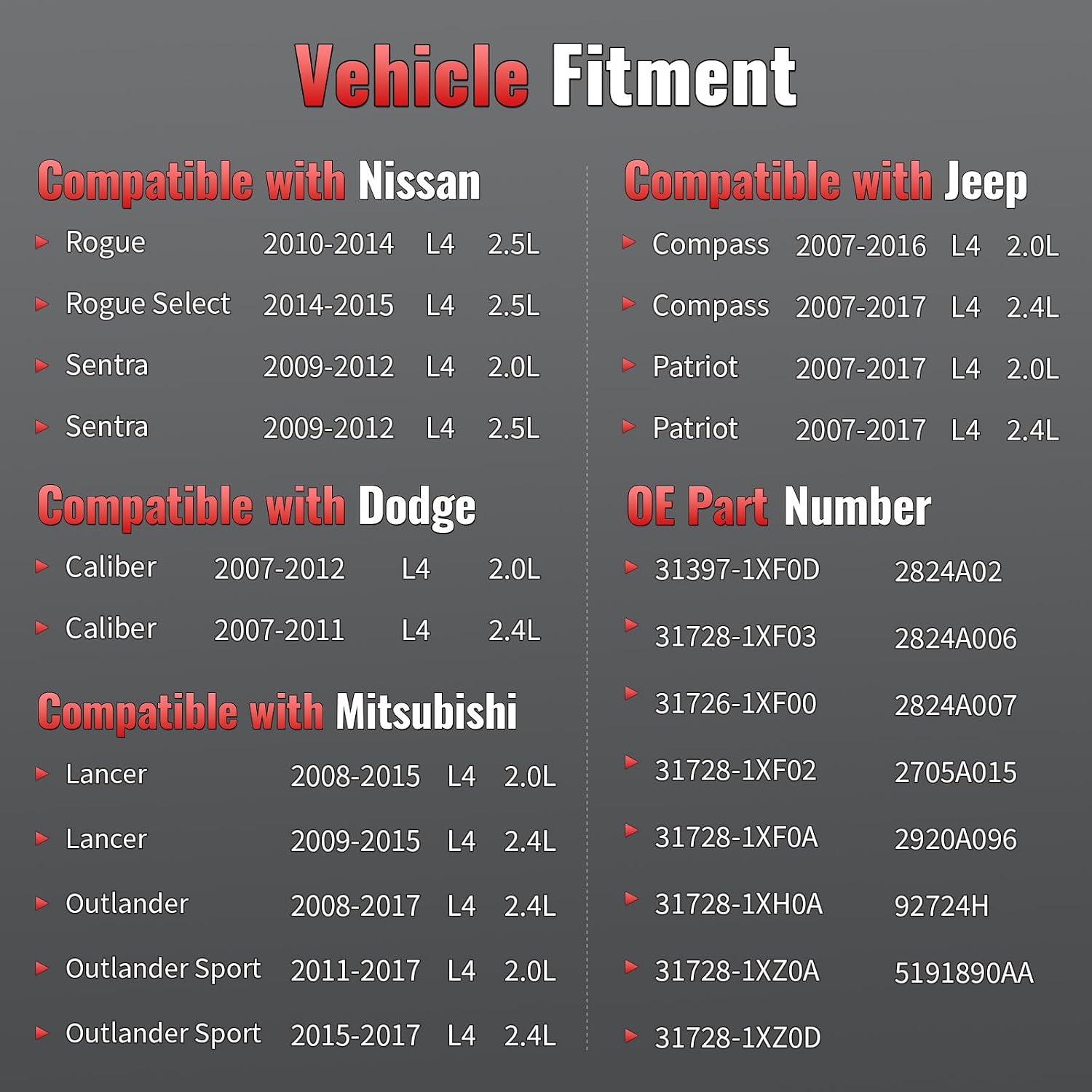 Vehicle Fitment

Compatible with Nissan

| | | | |
|---|---|---|---|
| Rogue | 2010-2014 | L4 | 2.5L |
| Rogue Select | 2014-2015 | L4 | 2.5L |
| Sentra | 2009-2012 | L4 | 2.0L |
| Sentra | 2009-2012 | L4 | 2.5L |

Compatible with Dodge

| | | | |
|---|---|---|---|
| Caliber | 2007-2012 | L4 | 2.0L |
| Caliber | 2007-2011 | L4 | 2.4L |

Compatible with Mitsubishi

| | | | |
|---|---|---|---|
| Lancer | 2008-2015 | L4 | 2.0L |
| Lancer | 2009-2015 | L4 | 2.4L |
| Outlander | 2008-2017 | L4 | 2.4L |
| Outlander Sport | 2011-2017 | L4 | 2.0L |
| Outlander Sport | 2015-2017 | L4 | 2.4L |

Compatible with Jeep

| | | | |
|---|---|---|---|
| Compass | 2007-2016 | L4 | 2.0L |
| Compass | 2007-2017 | L4 | 2.4L |
| Patriot | 2007-2017 | L4 | 2.0L |
| Patriot | 2007-2017 | L4 | 2.4L |

OE Part Number

| | |
|---|---|
| 31397-1XF0D | 2824A02 |
| 31728-1XF03 | 2824A006 |
| 31726-1XF00 | 2824A007 |
| 31728-1XF02 | 2705A015 |
| 31728-1XF0A | 2920A096 |
| 31728-1XH0A | 92724H |
| 31728-1XZ0A | 5191890AA |
| 31728-1XZ0D | |